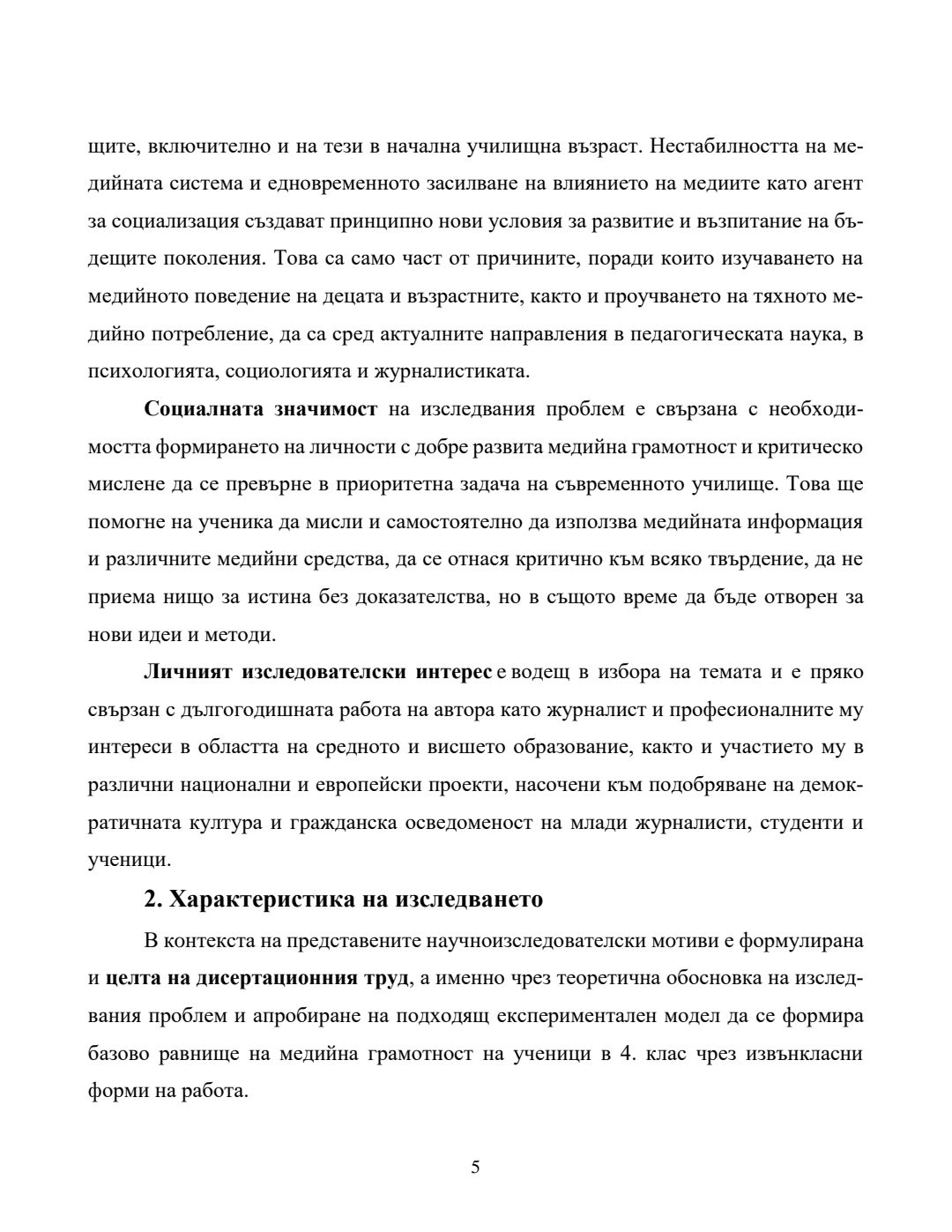 щите, включително и на тези в начална училищна възраст. Нестабилността на медийната система и едновременното засилване на влиянието на медиите като агент за социализация създават принципно нови условия за развитие и възпитание на бъдещите поколения. Това са само част от причините, поради които изучаването на медийното поведение на децата и възрастните, както и проучването на тяхното медийно потребление, да са сред актуалните направления в педагогическата наука, в психологията, социологията и журналистиката.

Социалната значимост на изследвания проблем е свързана с необходимостта формирането на личности с добре развита медийна грамотност и критическо мислене да се превърне в приоритетна задача на съвременното училище. Това ще помогне на ученика да мисли и самостоятелно да използва медийната информация и различните медийни средства, да се отнася критично към всяко твърдение, да не приема нищо за истина без доказателства, но в същото време да бъде отворен за нови идеи и методи.

Личният изследователски интерес е водещ в избора на темата и е пряко свързан с дългогодишната работа на автора като журналист и професионалните му интереси в областта на средното и висшето образование, както и участието му в различни национални и европейски проекти, насочени към подобряване на демократичната култура и гражданска осведоменост на млади журналисти, студенти и ученици.

2. Характеристика на изследването

В контекста на представените научноизследователски мотиви е формулирана и целта на дисертационния труд, а именно чрез теоретична обосновка на изследвания проблем и апробиране на подходящ експериментален модел да се формира базово равнище на медийна грамотност на ученици в 4. клас чрез извънкласни форми на работа.

5